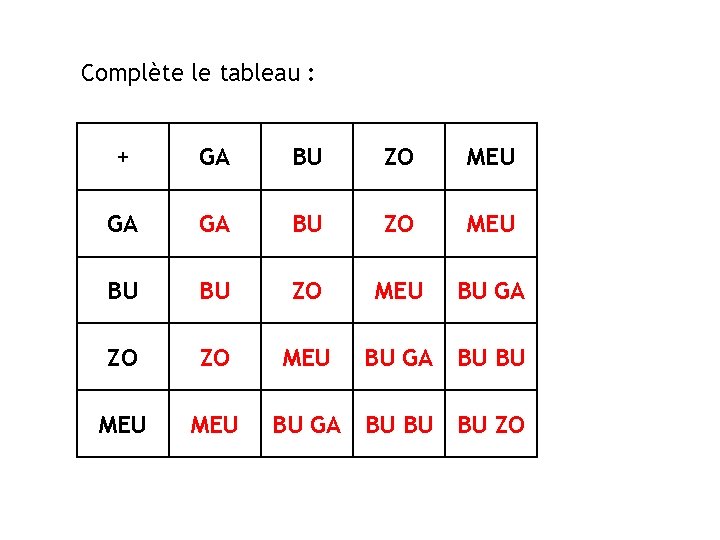 Complète le tableau :

| + | GA | BU | ZO | MEU |
|---|---|---|---|---|
| GA | GA | BU | ZO | MEU |
| BU | BU | ZO | MEU | BU GA |
| ZO | ZO | MEU | BU GA | BU BU |
| MEU | MEU | BU GA | BU BU | BU ZO |